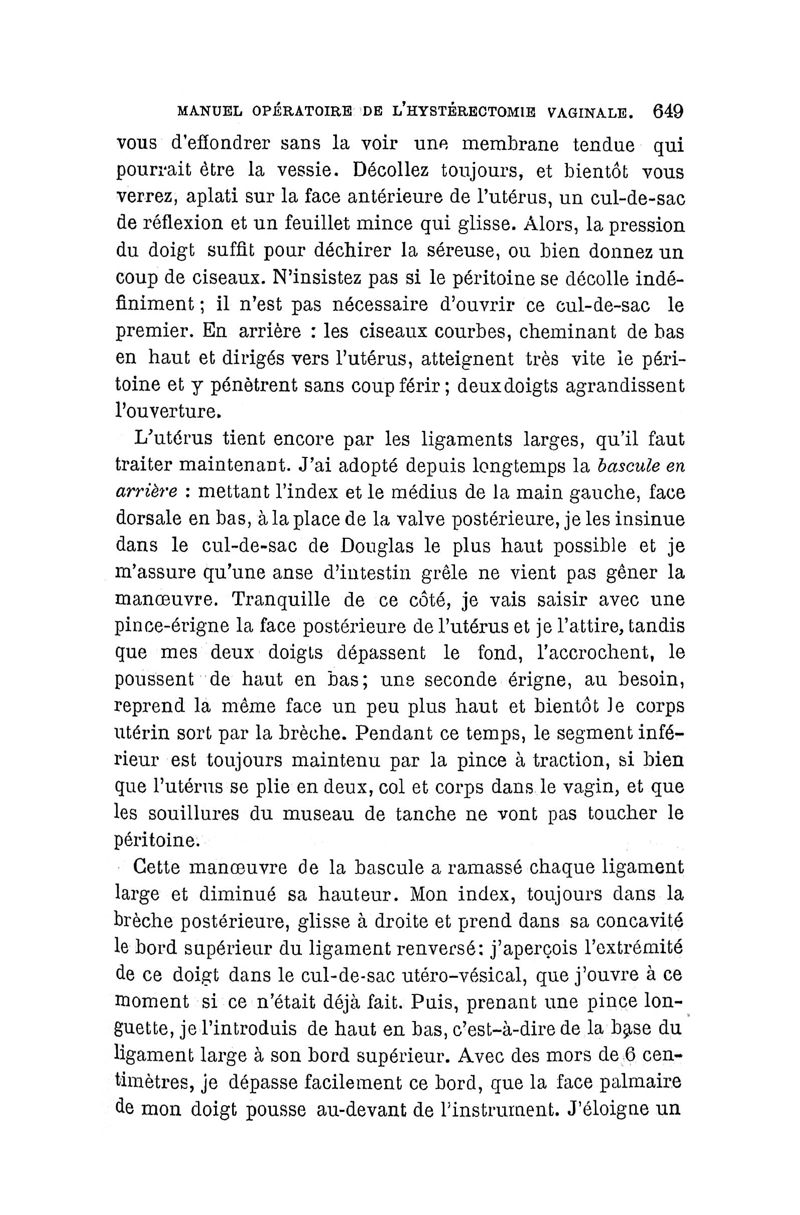 MANUEL OPÉRATOIRE DE L'HYSTÉRECTOMIE VAGINALE. 649

vous d'effondrer sans la voir une membrane tendue qui pourrait être la vessie. Décollez toujours, et bientôt vous verrez, aplati sur la face antérieure de l'utérus, un cul-de-sac de réflexion et un feuillet mince qui glisse. Alors, la pression du doigt suffit pour déchirer la séreuse, ou bien donnez un coup de ciseaux. N'insistez pas si le péritoine se décolle indéfiniment; il n'est pas nécessaire d'ouvrir ce cul-de-sac le premier. En arrière : les ciseaux courbes, cheminant de bas en haut et dirigés vers l'utérus, atteignent très vite le péritoine et y pénètrent sans coup férir; deux doigts agrandissent l'ouverture.

L'utérus tient encore par les ligaments larges, qu'il faut traiter maintenant. J'ai adopté depuis longtemps la bascule en arrière : mettant l'index et le médius de la main gauche, face dorsale en bas, à la place de la valve postérieure, je les insinue dans le cul-de-sac de Douglas le plus haut possible et je m'assure qu'une anse d'intestin grêle ne vient pas gêner la manœuvre. Tranquille de ce côté, je vais saisir avec une pince-érigne la face postérieure de l'utérus et je l'attire, tandis que mes deux doigts dépassent le fond, l'accrochent, le poussent de haut en bas; une seconde érigne, au besoin, reprend la même face un peu plus haut et bientôt le corps utérin sort par la brèche. Pendant ce temps, le segment inférieur est toujours maintenu par la pince à traction, si bien que l'utérus se plie en deux, col et corps dans le vagin, et que les souillures du museau de tanche ne vont pas toucher le péritoine.

Cette manœuvre de la bascule a ramassé chaque ligament large et diminué sa hauteur. Mon index, toujours dans la brèche postérieure, glisse à droite et prend dans sa concavité le bord supérieur du ligament renversé: j'aperçois l'extrémité de ce doigt dans le cul-de-sac utéro-vésical, que j'ouvre à ce moment si ce n'était déjà fait. Puis, prenant une pince longuette, je l'introduis de haut en bas, c'est-à-dire de la base du ligament large à son bord supérieur. Avec des mors de 6 centimètres, je dépasse facilement ce bord, que la face palmaire de mon doigt pousse au-devant de l'instrument. J'éloigne un